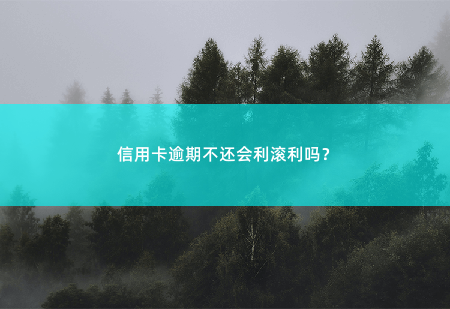 信用卡逾期不还会利滚利吗？